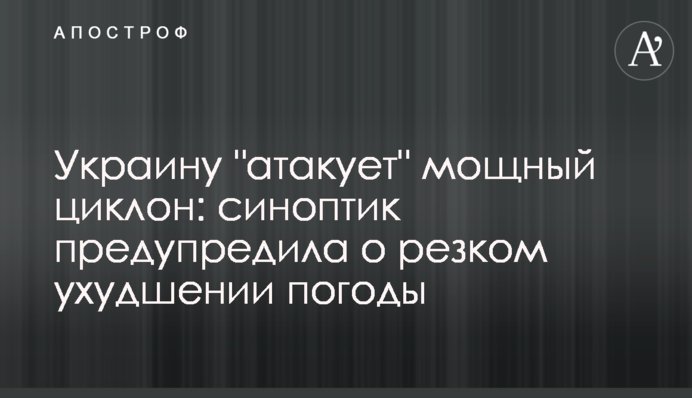 АПОСТРОФ

A'

Украину "атакует" мощный циклон: синоптик предупредила о резком ухудшении погоды